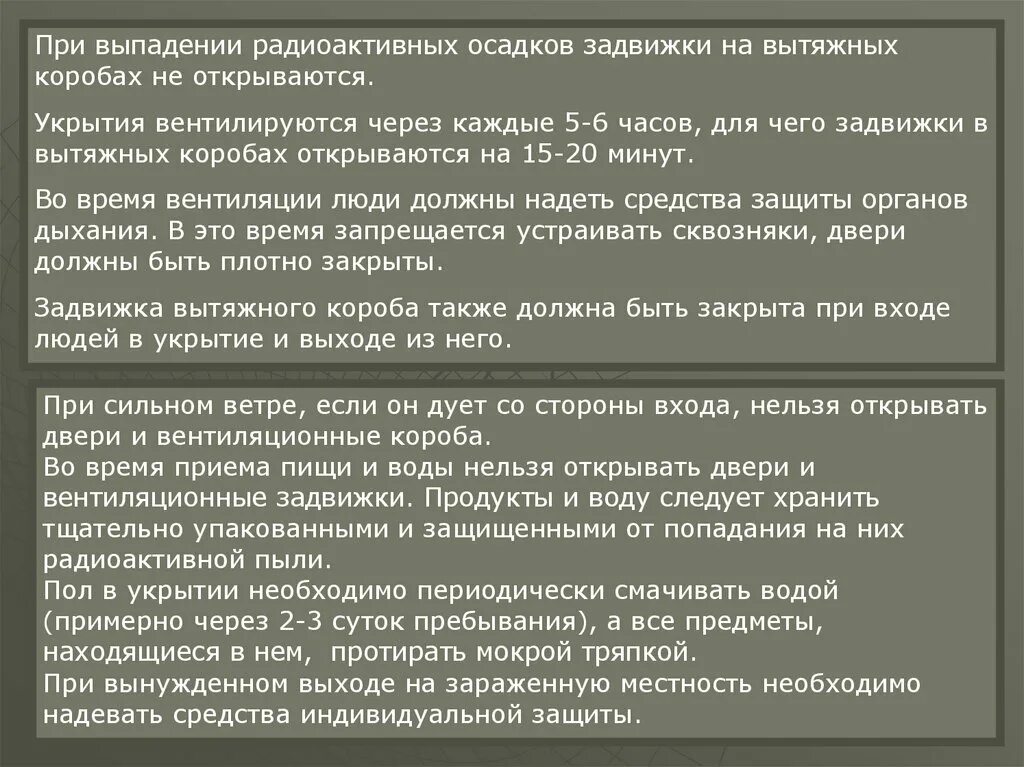 При выпадении радиоактивных осадков задвижки на вытяжных коробах не открываются.

Укрытия вентилируются через каждые 5-6 часов, для чего задвижки в вытяжных коробах открываются на 15-20 минут.

Во время вентиляции люди должны надеть средства защиты органов дыхания. В это время запрещается устраивать сквозняки, двери должны быть плотно закрыты.

Задвижка вытяжного короба также должна быть закрыта при входе людей в укрытие и выходе из него.

При сильном ветре, если он дует со стороны входа, нельзя открывать двери и вентиляционные короба.
Во время приема пищи и воды нельзя открывать двери и вентиляционные задвижки. Продукты и воду следует хранить тщательно упакованными и защищенными от попадания на них радиоактивной пыли.
Пол в укрытии необходимо периодически смачивать водой (примерно через 2-3 суток пребывания), а все предметы, находящиеся в нем, протирать мокрой тряпкой.
При вынужденном выходе на зараженную местность необходимо надевать средства индивидуальной защиты.